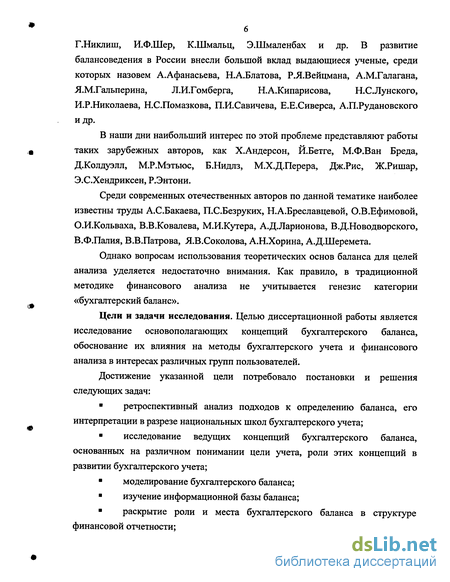 6

Г.Никлиш, И.Ф.Шер, К.Шмальц, Э.Шмаленбах и др. В развитие балансоведения в России внесли большой вклад выдающиеся ученые, среди которых назовем А.Афанасьева, Н.А.Блатова, Р.Я.Вейцмана, А.М.Галагана, Я.М.Гальперина, Л.И.Гомберга, Н.А.Кипарисова, Н.С.Лунского, И.Р.Николаева, Н.С.Помазкова, П.И.Савичева, Е.Е.Сиверса, А.П.Рудановского и др.

В наши дни наибольший интерес по этой проблеме представляют работы таких зарубежных авторов, как Х.Андерсон, Й.Бетге, М.Ф.Ван Бреда, Д.Колдуэлл, М.Р.Мэтьюс, Б.Нидлз, М.Х.Д.Перера, Дж.Рис, Ж.Ришар, Э.С.Хендриксен, Р.Энтони.

Среди современных отечественных авторов по данной тематике наиболее известны труды А.С.Бакаева, П.С.Безруких, Н.А.Бреславцевой, О.В.Ефимовой, О.И.Кольваха, В.В.Ковалева, М.И.Кутера, А.Д.Ларионова, В.Д.Новодворского, В.Ф.Палия, В.В.Патрова, Я.В.Соколова, А.Н.Хорина, А.Д.Шеремета.

Однако вопросам использования теоретических основ баланса для целей анализа уделяется недостаточно внимания. Как правило, в традиционной методике финансового анализа не учитывается генезис категории «бухгалтерский баланс».

Цели и задачи исследования. Целью диссертационной работы является исследование основополагающих концепций бухгалтерского баланса, обоснование их влияния на методы бухгалтерского учета и финансового анализа в интересах различных групп пользователей.

Достижение указанной цели потребовало постановки и решения следующих задач:

▪ ретроспективный анализ подходов к определению баланса, его интерпретации в разрезе национальных школ бухгалтерского учета;

▪ исследование ведущих концепций бухгалтерского баланса, основанных на различном понимании цели учета, роли этих концепций в развитии бухгалтерского учета;

▪ моделирование бухгалтерского баланса;

▪ изучение информационной базы баланса;

▪ раскрытие роли и места бухгалтерского баланса в структуре финансовой отчетности;

dsLib.net
библиотека диссертаций